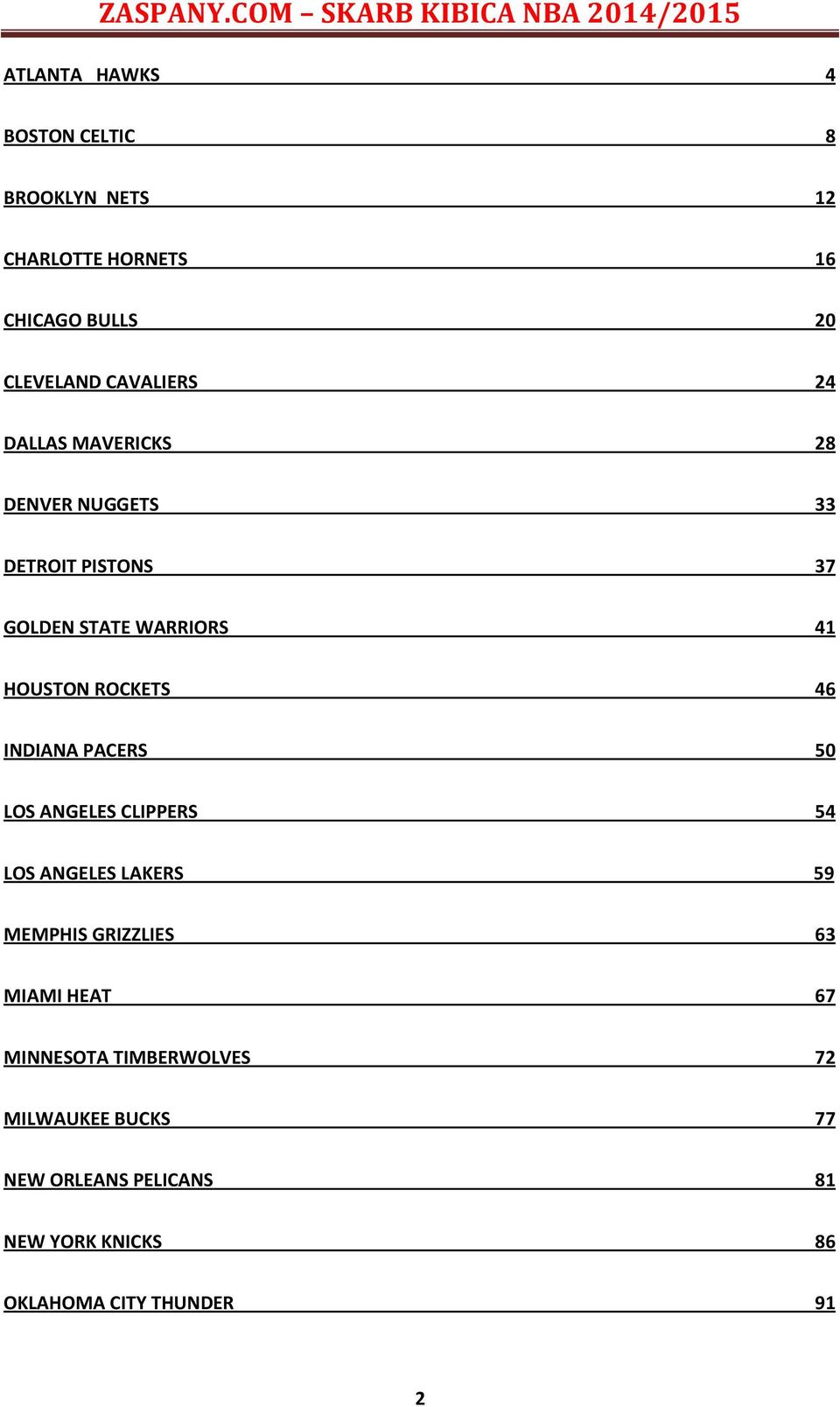 ZASPANY.COM – SKARB KIBICA NBA 2014/2015

ATLANTA HAWKS 4

BOSTON CELTIC 8

BROOKLYN NETS 12

CHARLOTTE HORNETS 16

CHICAGO BULLS 20

CLEVELAND CAVALIERS 24

DALLAS MAVERICKS 28

DENVER NUGGETS 33

DETROIT PISTONS 37

GOLDEN STATE WARRIORS 41

HOUSTON ROCKETS 46

INDIANA PACERS 50

LOS ANGELES CLIPPERS 54

LOS ANGELES LAKERS 59

MEMPHIS GRIZZLIES 63

MIAMI HEAT 67

MINNESOTA TIMBERWOLVES 72

MILWAUKEE BUCKS 77

NEW ORLEANS PELICANS 81

NEW YORK KNICKS 86

OKLAHOMA CITY THUNDER 91

2